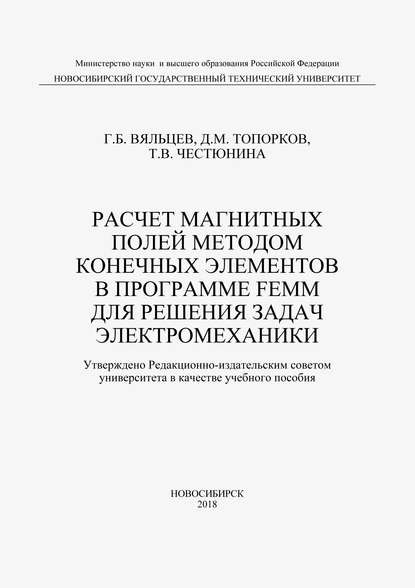 Министерство науки и высшего образования Российской Федерации
НОВОСИБИРСКИЙ ГОСУДАРСТВЕННЫЙ ТЕХНИЧЕСКИЙ УНИВЕРСИТЕТ

Г.Б. ВЯЛЬЦЕВ, Д.М. ТОПОРКОВ,
Т.В. ЧЕСТЮНИНА

РАСЧЕТ МАГНИТНЫХ ПОЛЕЙ МЕТОДОМ КОНЕЧНЫХ ЭЛЕМЕНТОВ В ПРОГРАММЕ FEMM ДЛЯ РЕШЕНИЯ ЗАДАЧ ЭЛЕКТРОМЕХАНИКИ

Утверждено Редакционно-издательским советом университета в качестве учебного пособия

НОВОСИБИРСК
2018